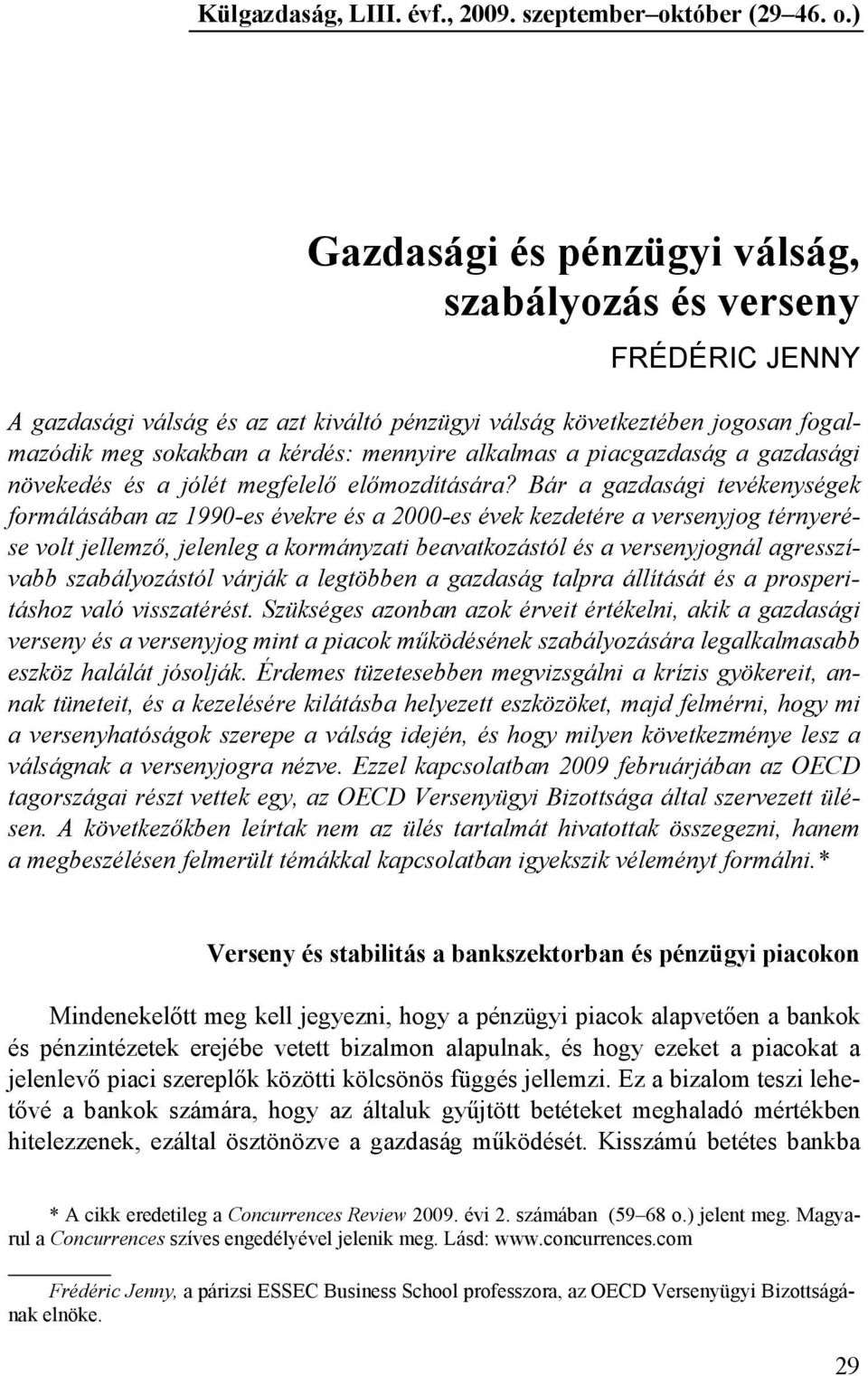 Külgazdaság, LIII. évf., 2009. szeptember–október (29–46. o.)

Gazdasági és pénzügyi válság, szabályozás és verseny

FRÉDÉRIC JENNY

A gazdasági válság és az azt kiváltó pénzügyi válság következtében jogosan fogalmazódik meg sokakban a kérdés: mennyire alkalmas a piacgazdaság a gazdasági növekedés és a jólét megfelelő előmozdítására? Bár a gazdasági tevékenységek formálásában az 1990-es évekre és a 2000-es évek kezdetére a versenyjog térnyerése volt jellemző, jelenleg a kormányzati beavatkozástól és a versenyjognál agresszívabb szabályozástól várják a legtöbben a gazdaság talpra állítását és a prosperitáshoz való visszatérést. Szükséges azonban azok érveit értékelni, akik a gazdasági verseny és a versenyjog mint a piacok működésének szabályozására legalkalmasabb eszköz halálát jósolják. Érdemes tüzetesebben megvizsgálni a krízis gyökereit, annak tüneteit, és a kezelésére kilátásba helyezett eszközöket, majd felmérni, hogy mi a versenyhatóságok szerepe a válság idején, és hogy milyen következménye lesz a válságnak a versenyjogra nézve. Ezzel kapcsolatban 2009 februárjában az OECD tagországai részt vettek egy, az OECD Versenyügyi Bizottsága által szervezett ülésen. A következőkben leírtak nem az ülés tartalmát hivatottak összegezni, hanem a megbeszélésen felmerült témákkal kapcsolatban igyekszik véleményt formálni.*

Verseny és stabilitás a bankszektorban és pénzügyi piacokon

Mindenekelőtt meg kell jegyezni, hogy a pénzügyi piacok alapvetően a bankok és pénzintézetek erejébe vetett bizalmon alapulnak, és hogy ezeket a piacokat a jelenlevő piaci szereplők közötti kölcsönös függés jellemzi. Ez a bizalom teszi lehetővé a bankok számára, hogy az általuk gyűjtött betéteket meghaladó mértékben hitelezzenek, ezáltal ösztönözve a gazdaság működését. Kisszámú betétes bankba

* A cikk eredetileg a Concurrences Review 2009. évi 2. számában (59–68 o.) jelent meg. Magyarul a Concurrences szíves engedélyével jelenik meg. Lásd: www.concurrences.com

Frédéric Jenny, a párizsi ESSEC Business School professzora, az OECD Versenyügyi Bizottságának elnöke.

29